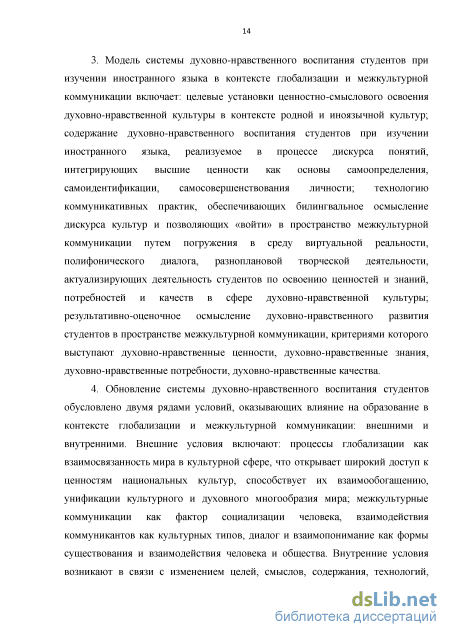 14

3. Модель системы духовно-нравственного воспитания студентов при изучении иностранного языка в контексте глобализации и межкультурной коммуникации включает: целевые установки ценностно-смыслового освоения духовно-нравственной культуры в контексте родной и иноязычной культур; содержание духовно-нравственного воспитания студентов при изучении иностранного языка, реализуемое в процессе дискурса понятий, интегрирующих высшие ценности как основы самоопределения, самоидентификации, самосовершенствования личности; технологию коммуникативных практик, обеспечивающих билингвальное осмысление дискурса культур и позволяющих «войти» в пространство межкультурной коммуникации путем погружения в среду виртуальной реальности, полифонического диалога, разноплановой творческой деятельности, актуализирующих деятельность студентов по освоению ценностей и знаний, потребностей и качеств в сфере духовно-нравственной культуры; результативно-оценочное осмысление духовно-нравственного развития студентов в пространстве межкультурной коммуникации, критериями которого выступают духовно-нравственные ценности, духовно-нравственные знания, духовно-нравственные потребности, духовно-нравственные качества.

4. Обновление системы духовно-нравственного воспитания студентов обусловлено двумя рядами условий, оказывающих влияние на образование в контексте глобализации и межкультурной коммуникации: внешними и внутренними. Внешние условия включают: процессы глобализации как взаимосвязанность мира в культурной сфере, что открывает широкий доступ к ценностям национальных культур, способствует их взаимообогащению, унификации культурного и духовного многообразия мира; межкультурные коммуникации как фактор социализации человека, взаимодействия коммуникантов как культурных типов, диалог и взаимопонимание как формы существования и взаимодействия человека и общества. Внутренние условия возникают в связи с изменением целей, смыслов, содержания, технологий,

dsLib.net
библиотека диссертаций